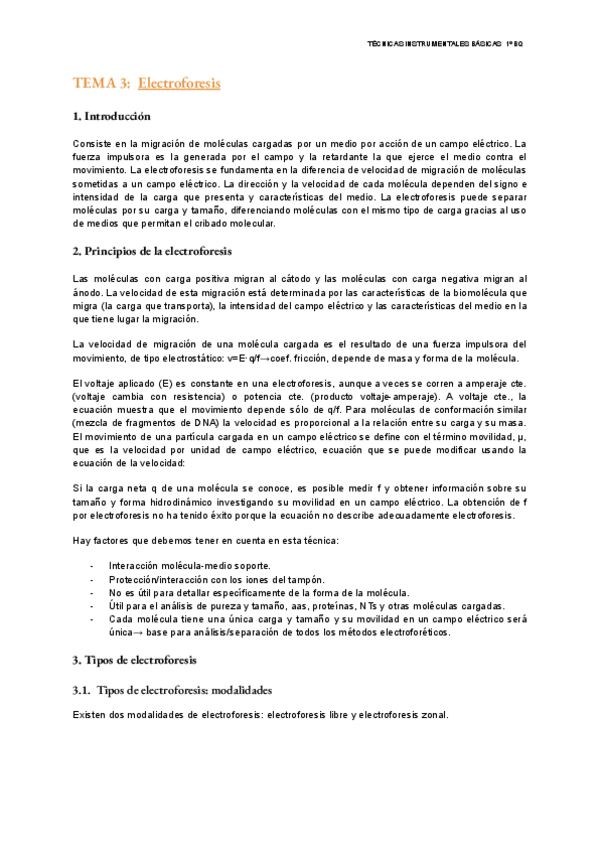 TÉCNICAS INSTRUMENTALES BÁSICAS 1º BQ

TEMA 3: Electroforesis

1. Introducción

Consiste en la migración de moléculas cargadas por un medio por acción de un campo eléctrico. La fuerza impulsora es la generada por el campo y la retardante la que ejerce el medio contra el movimiento. La electroforesis se fundamenta en la diferencia de velocidad de migración de moléculas sometidas a un campo eléctrico. La dirección y la velocidad de cada molécula dependen del signo e intensidad de la carga que presenta y características del medio. La electroforesis puede separar moléculas por su carga y tamaño, diferenciando moléculas con el mismo tipo de carga gracias al uso de medios que permitan el cribado molecular.

2. Principios de la electroforesis

Las moléculas con carga positiva migran al cátodo y las moléculas con carga negativa migran al ánodo. La velocidad de esta migración está determinada por las características de la biomolécula que migra (la carga que transporta), la intensidad del campo eléctrico y las características del medio en la que tiene lugar la migración.

La velocidad de migración de una molécula cargada es el resultado de una fuerza impulsora del movimiento, de tipo electrostático: v=E·q/f→coef. fricción, depende de masa y forma de la molécula.

El voltaje aplicado (E) es constante en una electroforesis, aunque a veces se corren a amperaje cte. (voltaje cambia con resistencia) o potencia cte. (producto voltaje-amperaje). A voltaje cte., la ecuación muestra que el movimiento depende sólo de q/f. Para moléculas de conformación similar (mezcla de fragmentos de DNA) la velocidad es proporcional a la relación entre su carga y su masa. El movimiento de una partícula cargada en un campo eléctrico se define con el término movilidad, µ, que es la velocidad por unidad de campo eléctrico, ecuación que se puede modificar usando la ecuación de la velocidad:

Si la carga neta q de una molécula se conoce, es posible medir f y obtener información sobre su tamaño y forma hidrodinámico investigando su movilidad en un campo eléctrico. La obtención de f por electroforesis no ha tenido éxito porque la ecuación no describe adecuadamente electroforesis.

Hay factores que debemos tener en cuenta en esta técnica:

- Interacción molécula-medio soporte.
- Protección/interacción con los iones del tampón.
- No es útil para detallar específicamente de la forma de la molécula.
- Útil para el análisis de pureza y tamaño, aas, proteínas, NTs y otras moléculas cargadas.
- Cada molécula tiene una única carga y tamaño y su movilidad en un campo eléctrico será única→ base para análisis/separación de todos los métodos electroforéticos.

3. Tipos de electroforesis

3.1. Tipos de electroforesis: modalidades

Existen dos modalidades de electroforesis: electroforesis libre y electroforesis zonal.